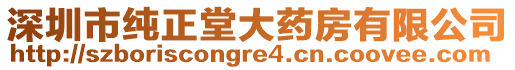 深圳市纯正堂大药房有限公司
http://szboriscongre4.cn.coovee.com